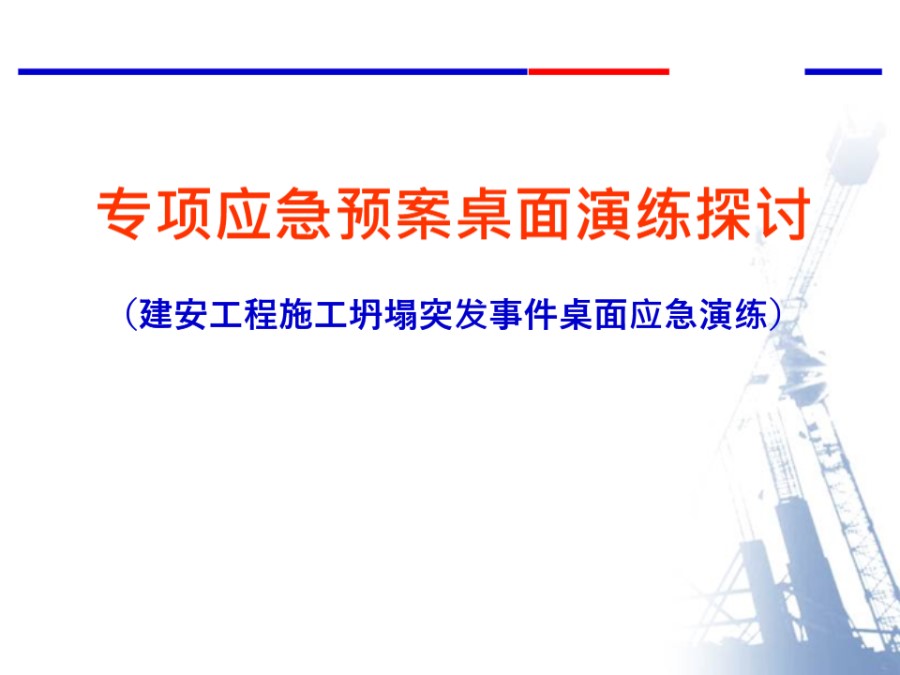 专项应急预案桌面演练探讨

（建安工程施工坍塌突发事件桌面应急演练）